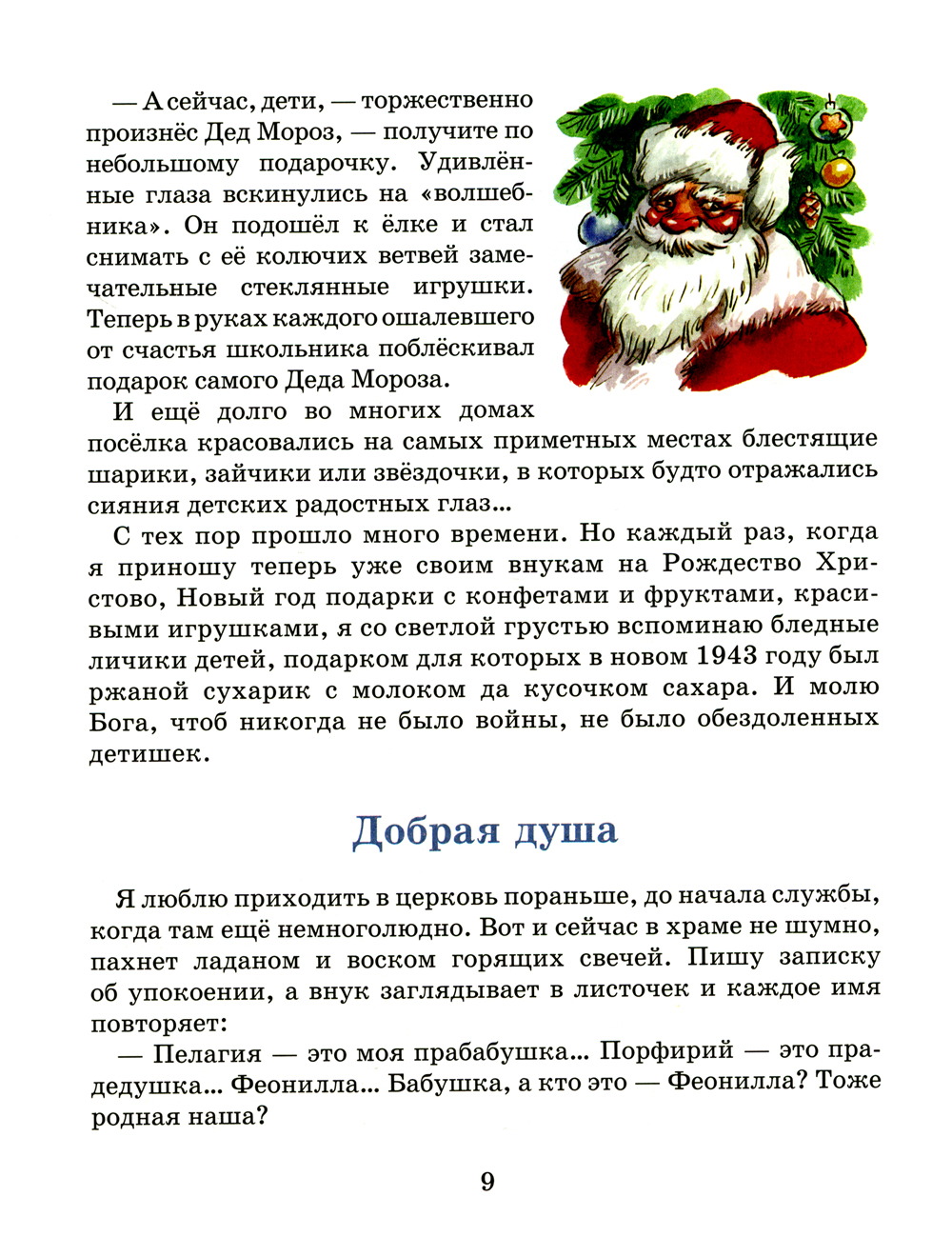 — А сейчас, дети, — торжественно произнёс Дед Мороз, — получите по небольшому подарочку. Удивлённые глаза вскинулись на «волшебника». Он подошёл к ёлке и стал снимать с её колючих ветвей замечательные стеклянные игрушки. Теперь в руках каждого ошалевшего от счастья школьника поблёскивал подарок самого Деда Мороза.

И ещё долго во многих домах посёлка красовались на самых приметных местах блестящие шарики, зайчики или звёздочки, в которых будто отражались сияния детских радостных глаз...

С тех пор прошло много времени. Но каждый раз, когда я приношу теперь уже своим внукам на Рождество Христово, Новый год подарки с конфетами и фруктами, красивыми игрушками, я со светлой грустью вспоминаю бледные личики детей, подарком для которых в новом 1943 году был ржаной сухарик с молоком да кусочком сахара. И молю Бога, чтоб никогда не было войны, не было обездоленных детишек.

Добрая душа

Я люблю приходить в церковь пораньше, до начала службы, когда там ещё немноголюдно. Вот и сейчас в храме не шумно, пахнет ладаном и воском горящих свечей. Пишу записку об упокоении, а внук заглядывает в листочек и каждое имя повторяет:

— Пелагия — это моя прабабушка... Порфирий — это прадедушка... Феонилла... Бабушка, а кто это — Феонилла? Тоже родная наша?

9